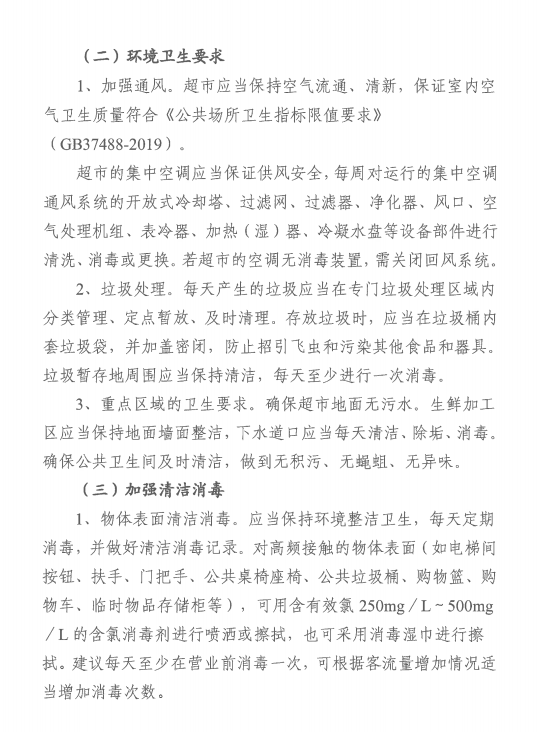 （二）环境卫生要求

1、加强通风。超市应当保持空气流通、清新，保证室内空气卫生质量符合《公共场所卫生指标限值要求》（GB37488-2019）。

超市的集中空调应当保证供风安全，每周对运行的集中空调通风系统的开放式冷却塔、过滤网、过滤器、净化器、风口、空气处理机组、表冷器、加热（湿）器、冷凝水盘等设备部件进行清洗、消毒或更换。若超市的空调无消毒装置，需关闭回风系统。

2、垃圾处理。每天产生的垃圾应当在专门垃圾处理区域内分类管理、定点暂放、及时清理。存放垃圾时，应当在垃圾桶内套垃圾袋，并加盖密闭，防止招引飞虫和污染其他食品和器具。垃圾暂存地周围应当保持清洁，每天至少进行一次消毒。

3、重点区域的卫生要求。确保超市地面无污水。生鲜加工区应当保持地面墙面整洁，下水道口应当每天清洁、除垢、消毒。确保公共卫生间及时清洁，做到无积污、无蝇蛆、无异味。

（三）加强清洁消毒

1、物体表面清洁消毒。应当保持环境整洁卫生，每天定期消毒，并做好清洁消毒记录。对高频接触的物体表面（如电梯间按钮、扶手、门把手、公共桌椅座椅、公共垃圾桶、购物篮、购物车、临时物品存储柜等），可用含有效氯 250mg／L～500mg／L 的含氯消毒剂进行喷洒或擦拭，也可采用消毒湿巾进行擦拭。建议每天至少在营业前消毒一次，可根据客流量增加情况适当增加消毒次数。